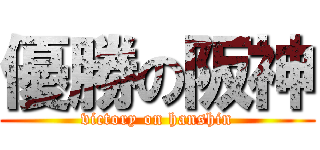 優勝の阪神
victory on hanshin